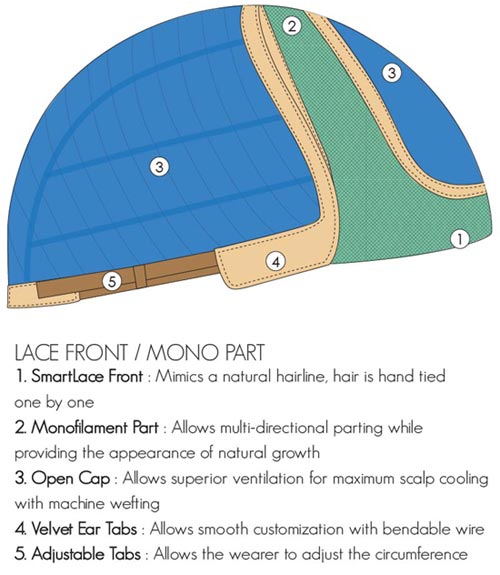 2

3

3

1

4

5

LACE FRONT / MONO PART

1. SmartLace Front : Mimics a natural hairline, hair is hand tied one by one

2. Monofilament Part : Allows multi-directional parting while providing the appearance of natural growth

3. Open Cap : Allows superior ventilation for maximum scalp cooling with machine wefting

4. Velvet Ear Tabs : Allows smooth customization with bendable wire

5. Adjustable Tabs : Allows the wearer to adjust the circumference